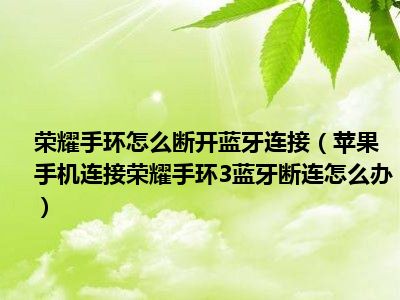 荣耀手环怎么断开蓝牙连接（苹果手机连接荣耀手环3蓝牙断连怎么办）